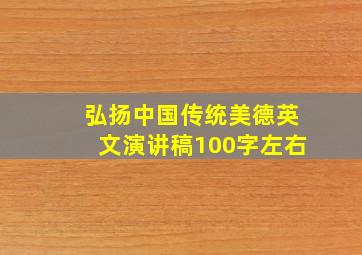 弘扬中国传统美德英文演讲稿100字左右